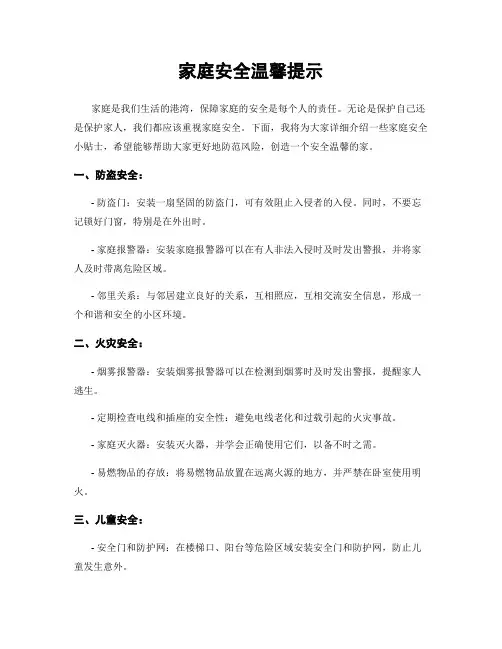 家庭安全温馨提示

家庭是我们生活的港湾，保障家庭的安全是每个人的责任。无论是保护自己还是保护家人，我们都应该重视家庭安全。下面，我将为大家详细介绍一些家庭安全小贴士，希望能够帮助大家更好地防范风险，创造一个安全温馨的家。

一、防盗安全：

- 防盗门：安装一扇坚固的防盗门，可有效阻止入侵者的入侵。同时，不要忘记锁好门窗，特别是在外出时。

- 家庭报警器：安装家庭报警器可以在有人非法入侵时及时发出警报，并将家人及时带离危险区域。

- 邻里关系：与邻居建立良好的关系，互相照应，互相交流安全信息，形成一个和谐和安全的小区环境。

二、火灾安全：

- 烟雾报警器：安装烟雾报警器可以在检测到烟雾时及时发出警报，提醒家人逃生。

- 定期检查电线和插座的安全性：避免电线老化和过载引起的火灾事故。

- 家庭灭火器：安装灭火器，并学会正确使用它们，以备不时之需。

- 易燃物品的存放：将易燃物品放置在远离火源的地方，并严禁在卧室使用明火。

三、儿童安全：

- 安全门和防护网：在楼梯口、阳台等危险区域安装安全门和防护网，防止儿童发生意外。